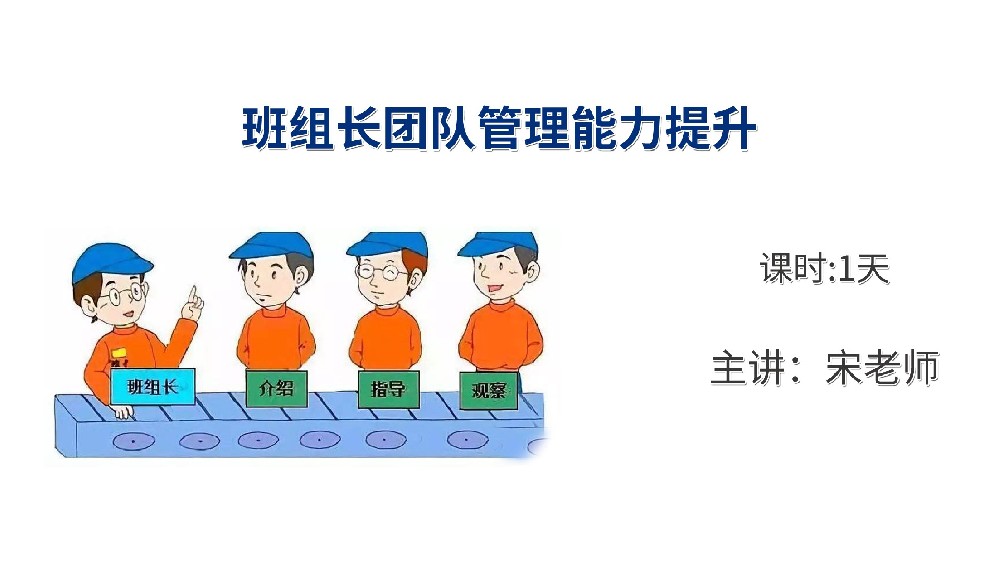 班组长团队管理能力提升

班组长
介绍
指导
观察

课时:1天

主讲：宋老师